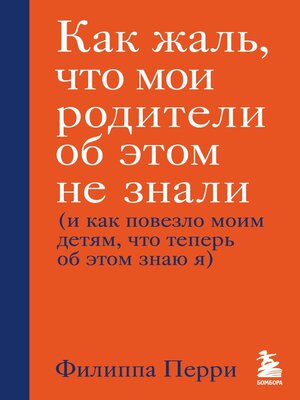 Как жаль, что мои родители об этом не знали

(и как повезло моим детям, что теперь об этом знаю я)

Филиппа Перри

БОМБОРА